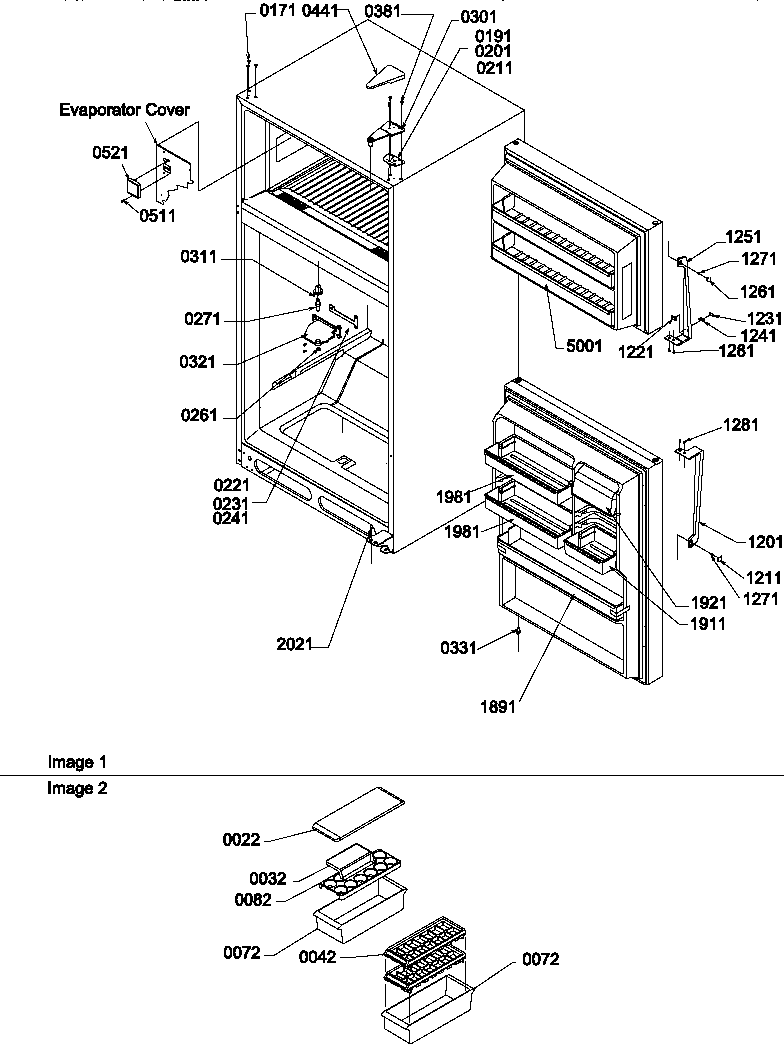 0171 0441 0381 0301
0191
0201
0211
Evaporator Cover
0521
0511
0311
0271
0321
0261
0221
0231
0241
2021
5001
1251
1271
1261
1231
1241
1221
1281
1281
1201
1211
1271
1981
1981
1921
1911
0331
1891

Image 1

Image 2
0022
0032
0082
0072
0042
0072